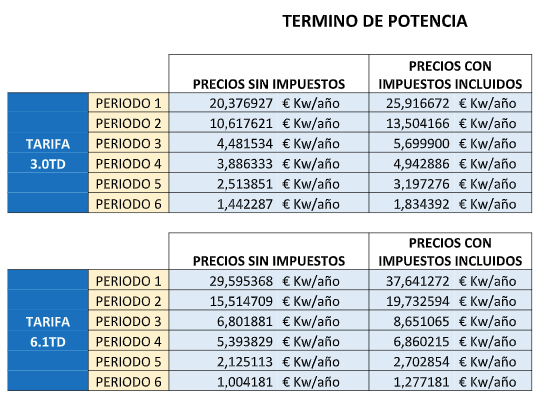 TERMINO DE POTENCIA

| | | PRECIOS SIN IMPUESTOS | PRECIOS CON IMPUESTOS INCLUIDOS |
|---|---|---|---|
| TARIFA 3.0TD | PERIODO 1 | 20,376927 € Kw/año | 25,916672 € Kw/año |
| | PERIODO 2 | 10,617621 € Kw/año | 13,504166 € Kw/año |
| | PERIODO 3 | 4,481534 € Kw/año | 5,699900 € Kw/año |
| | PERIODO 4 | 3,886333 € Kw/año | 4,942886 € Kw/año |
| | PERIODO 5 | 2,513851 € Kw/año | 3,197276 € Kw/año |
| | PERIODO 6 | 1,442287 € Kw/año | 1,834392 € Kw/año |

| | | PRECIOS SIN IMPUESTOS | PRECIOS CON IMPUESTOS INCLUIDOS |
|---|---|---|---|
| TARIFA 6.1TD | PERIODO 1 | 29,595368 € Kw/año | 37,641272 € Kw/año |
| | PERIODO 2 | 15,514709 € Kw/año | 19,732594 € Kw/año |
| | PERIODO 3 | 6,801881 € Kw/año | 8,651065 € Kw/año |
| | PERIODO 4 | 5,393829 € Kw/año | 6,860215 € Kw/año |
| | PERIODO 5 | 2,125113 € Kw/año | 2,702854 € Kw/año |
| | PERIODO 6 | 1,004181 € Kw/año | 1,277181 € Kw/año |